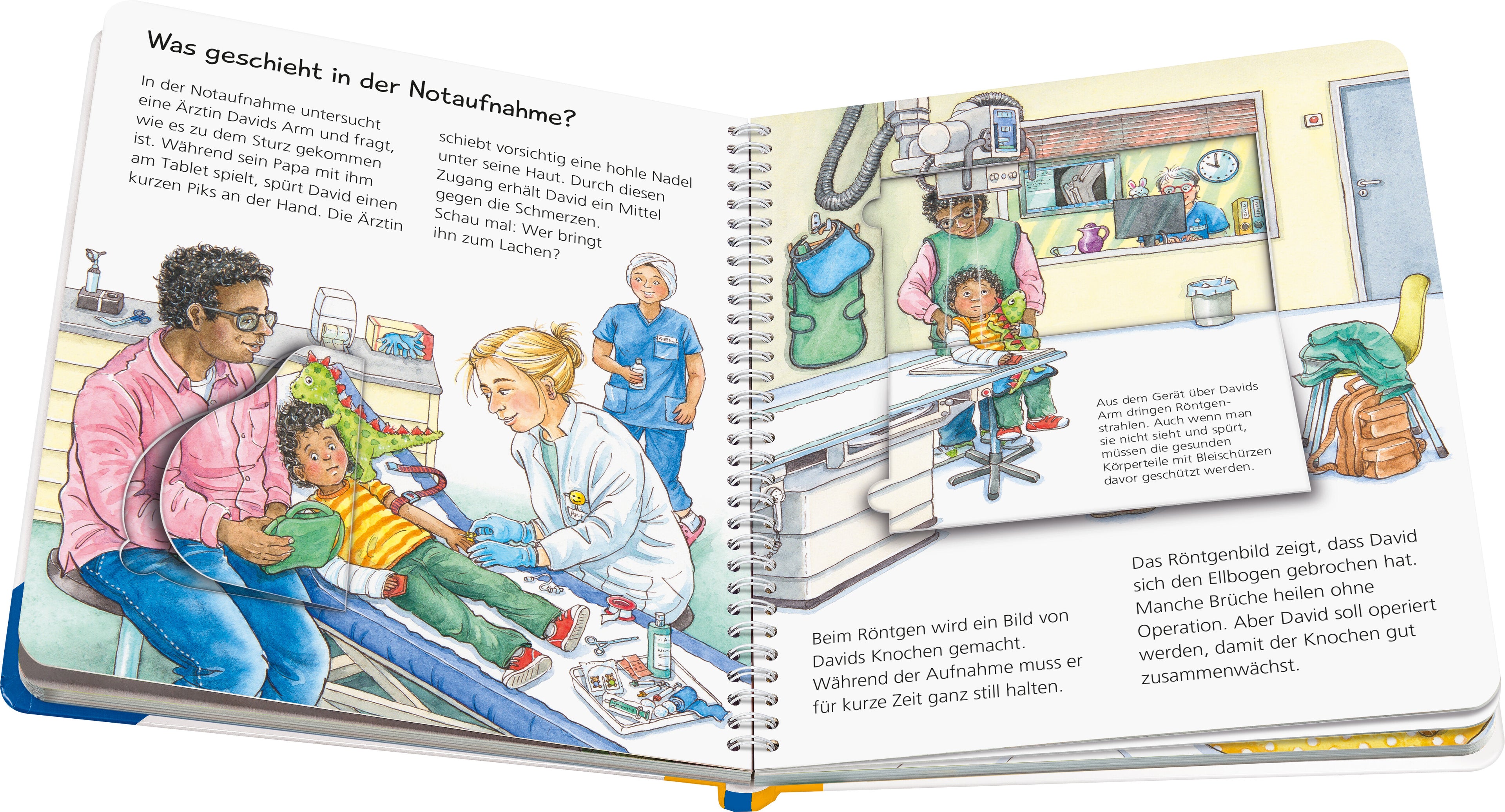 Was geschieht in der Notaufnahme?

In der Notaufnahme untersucht eine Ärztin Davids Arm und fragt, wie es zu dem Sturz gekommen ist. Während sein Papa mit ihm am Tablet spielt, spürt David einen kurzen Piks an der Hand. Die Ärztin

schiebt vorsichtig eine hohle Nadel unter seine Haut. Durch diesen Zugang erhält David ein Mittel gegen die Schmerzen. Schau mal: Wer bringt ihn zum Lachen?

Aus dem Gerät über Davids Arm dringen Röntgenstrahlen. Auch wenn man sie nicht sieht und spürt, müssen die gesunden Körperteile mit Bleischürzen davor geschützt werden.

Beim Röntgen wird ein Bild von Davids Knochen gemacht. Während der Aufnahme muss er für kurze Zeit ganz still halten.

Das Röntgenbild zeigt, dass David sich den Ellbogen gebrochen hat. Manche Brüche heilen ohne Operation. Aber David soll operiert werden, damit der Knochen gut zusammenwächst.